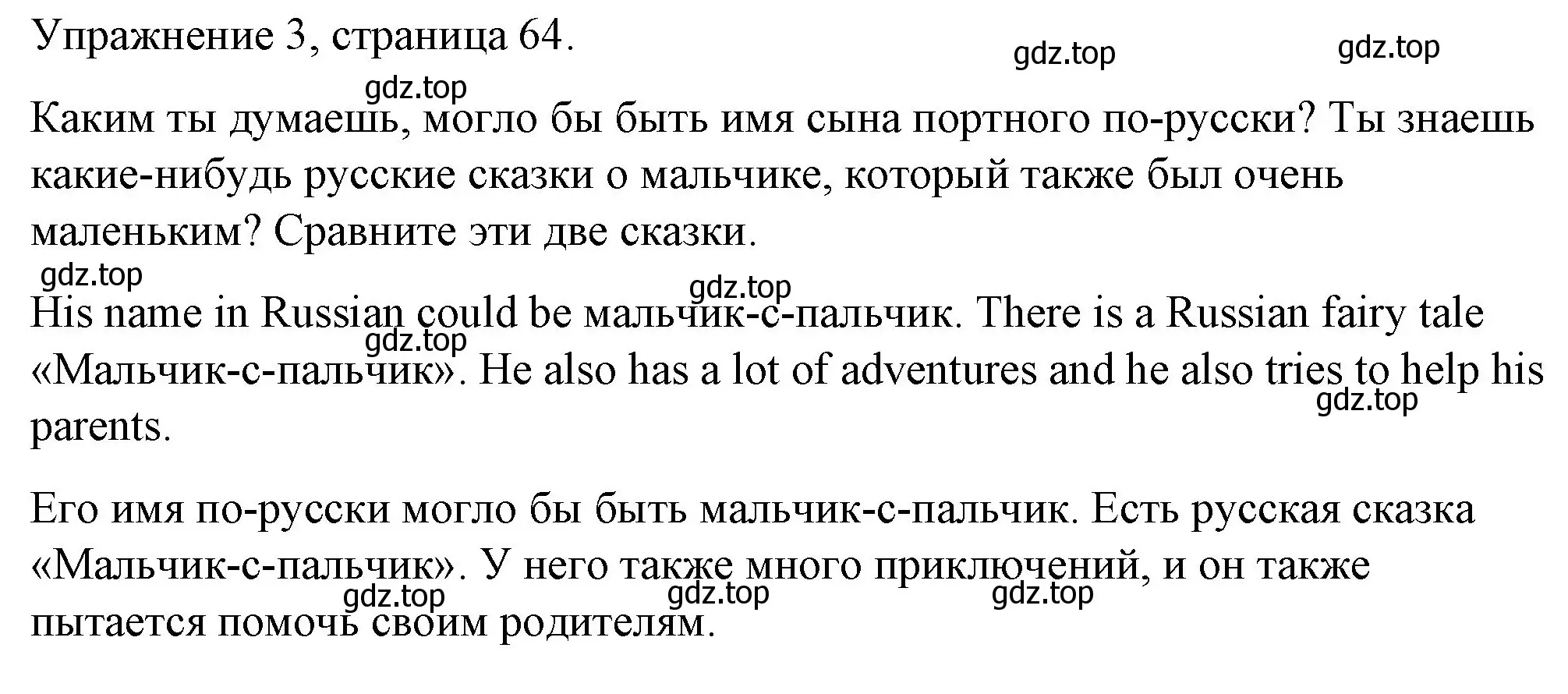 Упражнение 3, страница 64.

gdz.top gdz.top

gdz.top

Каким ты думаешь, могло бы быть имя сына портного по-русски? Ты знаешь какие-нибудь русские сказки о мальчике, который также был очень маленьким? Сравните эти две сказки.

gdz.top gdz.top

His name in Russian could be мальчик-с-пальчик. There is a Russian fairy tale «Мальчик-с-пальчик». He also has a lot of adventures and he also tries to help his parents.

gdz.top gdz.top

Его имя по-русски могло бы быть мальчик-с-пальчик. Есть русская сказка «Мальчик-с-пальчик». У него также много приключений, и он также пытается помочь своим родителям.

gdz.top gdz.top gdz.top